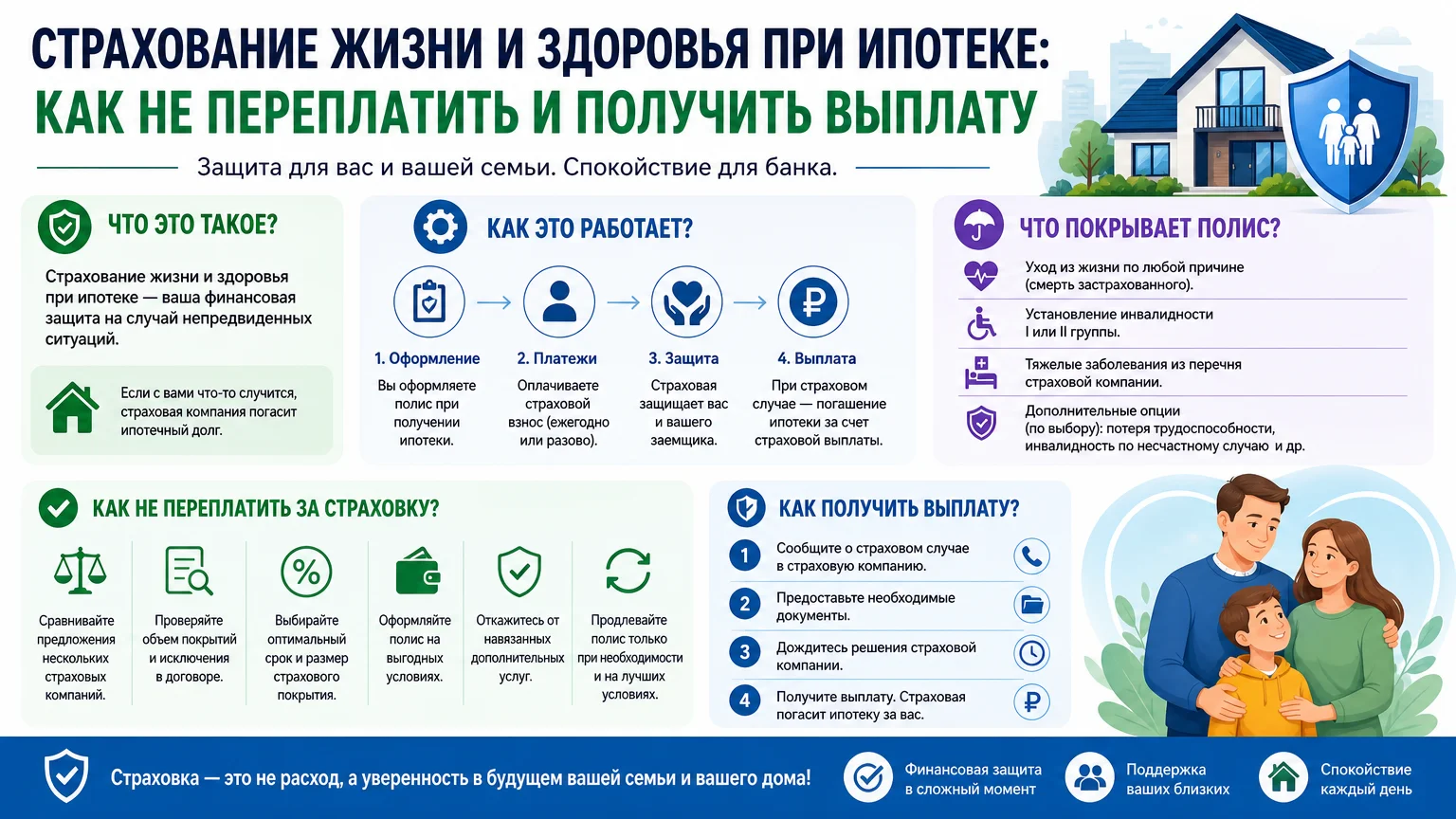 СТРАХОВАНИЕ ЖИЗНИ И ЗДОРОВЬЯ ПРИ ИПОТЕКЕ:
КАК НЕ ПЕРЕПЛАТИТЬ И ПОЛУЧИТЬ ВЫПЛАТУ

Защита для вас и вашей семьи. Спокойствие для банка.

ЧТО ЭТО ТАКОЕ?

Страхование жизни и здоровья при ипотеке — ваша финансовая защита на случай непредвиденных ситуаций.

Если с вами что-то случится, страховая компания погасит ипотечный долг.

КАК ЭТО РАБОТАЕТ?

1. Оформление
Вы оформляете полис при получении ипотеки.

2. Платежи
Оплачиваете страховой взнос (ежегодно или разово).

3. Защита
Страховая защищает вас и вашего заемщика.

4. Выплата
При страховом случае — погашение ипотеки за счет страховой выплаты.

ЧТО ПОКРЫВАЕТ ПОЛИС?

Уход из жизни по любой причине (смерть застрахованного).

Установление инвалидности I или II группы.

Тяжелые заболевания из перечня страховой компании.

Дополнительные опции (по выбору): потеря трудоспособности, инвалидность по несчастному случаю и др.

КАК НЕ ПЕРЕПЛАТИТЬ ЗА СТРАХОВКУ?

Сравнивайте предложения нескольких страховых компаний.

Проверяйте объем покрытий и исключения в договоре.

Выбирайте оптимальный срок и размер страхового покрытия.

Оформляйте полис на выгодных условиях.

Откажитесь от навязанных дополнительных услуг.

Продлевайте полис только при необходимости и на лучших условиях.

КАК ПОЛУЧИТЬ ВЫПЛАТУ?

1 Сообщите о страховом случае в страховую компанию.

2 Предоставьте необходимые документы.

3 Дождитесь решения страховой компании.

4 Получите выплату. Страховая погасит ипотеку за вас.

Страховка — это не расход, а уверенность в будущем вашей семьи и вашего дома!

Финансовая защита в сложный момент

Поддержка ваших близких

Спокойствие каждый день